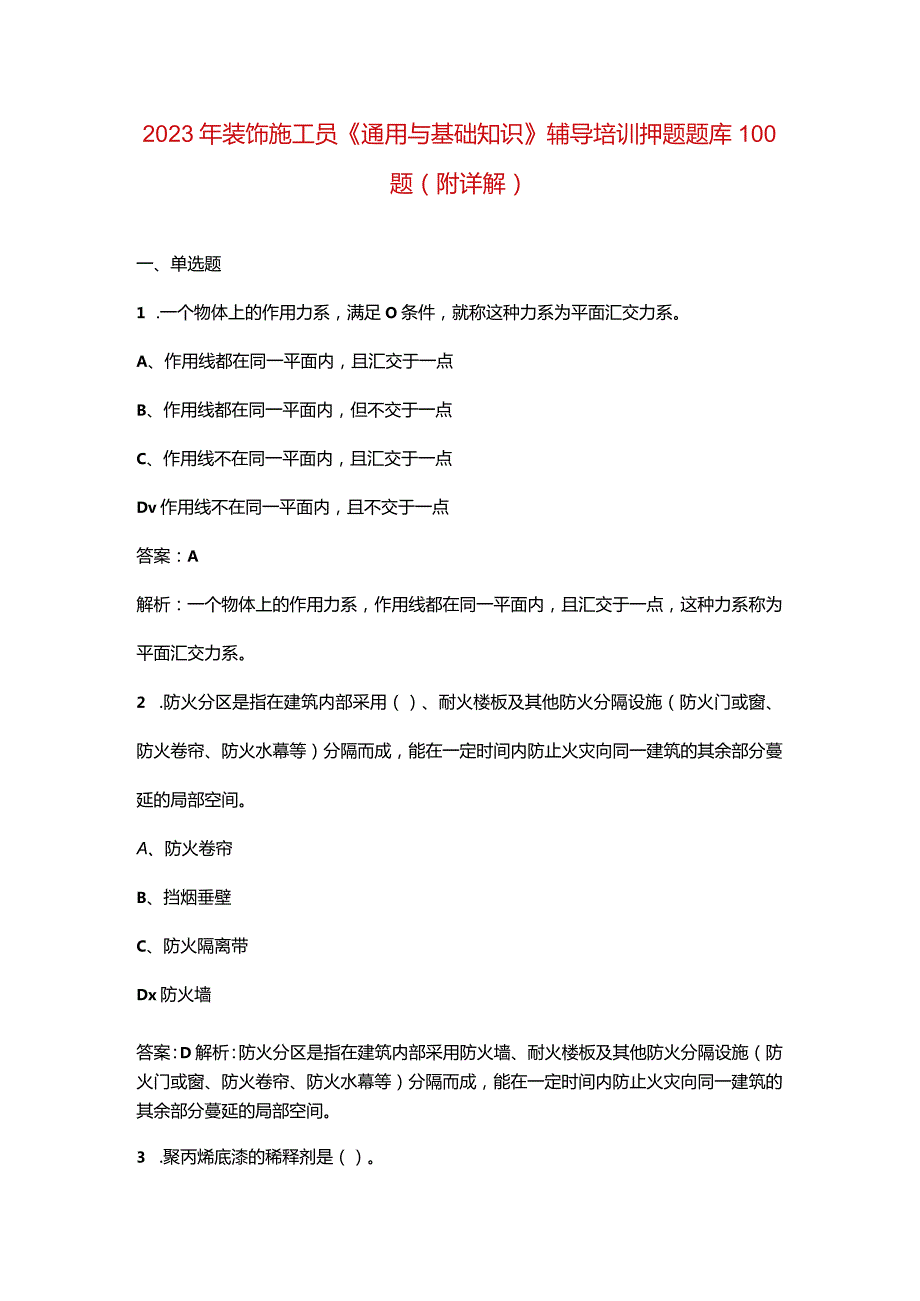 2023年装饰施工员《通用与基础知识》辅导培训押题题库100题（附详解）

一、单选题

1 .一个物体上的作用力系，满足O条件，就称这种力系为平面汇交力系。

A、作用线都在同一平面内，且汇交于一点

B、作用线都在同一平面内，但不交于一点

C、作用线不在同一平面内，且汇交于一点

Dv作用线不在同一平面内，且不交于一点

答案：A

解析：一个物体上的作用力系，作用线都在同一平面内，且汇交于一点，这种力系称为平面汇交力系。

2 .防火分区是指在建筑内部采用（）、耐火楼板及其他防火分隔设施（防火门或窗、防火卷帘、防火水幕等）分隔而成，能在一定时间内防止火灾向同一建筑的其余部分蔓延的局部空间。

A、防火卷帘

B、挡烟垂壁

C、防火隔离带

Dx防火墙

答案:D解析:防火分区是指在建筑内部采用防火墙、耐火楼板及其他防火分隔设施（防火门或窗、防火卷帘、防火水幕等）分隔而成，能在一定时间内防止火灾向同一建筑的其余部分蔓延的局部空间。

3 .聚丙烯底漆的稀释剂是（）。